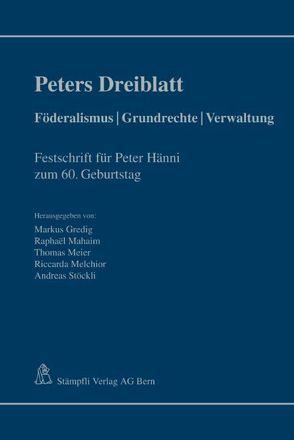 Peters Dreiblatt

Föderalismus | Grundrechte | Verwaltung

Festschrift für Peter Hänni
zum 60. Geburtstag

Herausgegeben von:
Markus Gredig
Raphaël Mahaim
Thomas Meier
Riccarda Melchior
Andreas Stöckli

Stämpfli Verlag AG Bern